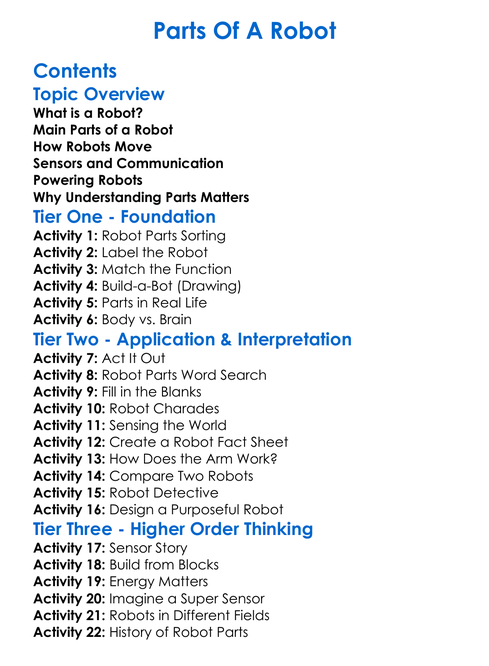 Parts Of A Robot

Contents

Topic Overview

What is a Robot?
Main Parts of a Robot
How Robots Move
Sensors and Communication
Powering Robots
Why Understanding Parts Matters

Tier One - Foundation

Activity 1: Robot Parts Sorting
Activity 2: Label the Robot
Activity 3: Match the Function
Activity 4: Build-a-Bot (Drawing)
Activity 5: Parts in Real Life
Activity 6: Body vs. Brain

Tier Two - Application & Interpretation

Activity 7: Act It Out
Activity 8: Robot Parts Word Search
Activity 9: Fill in the Blanks
Activity 10: Robot Charades
Activity 11: Sensing the World
Activity 12: Create a Robot Fact Sheet
Activity 13: How Does the Arm Work?
Activity 14: Compare Two Robots
Activity 15: Robot Detective
Activity 16: Design a Purposeful Robot

Tier Three - Higher Order Thinking

Activity 17: Sensor Story
Activity 18: Build from Blocks
Activity 19: Energy Matters
Activity 20: Imagine a Super Sensor
Activity 21: Robots in Different Fields
Activity 22: History of Robot Parts